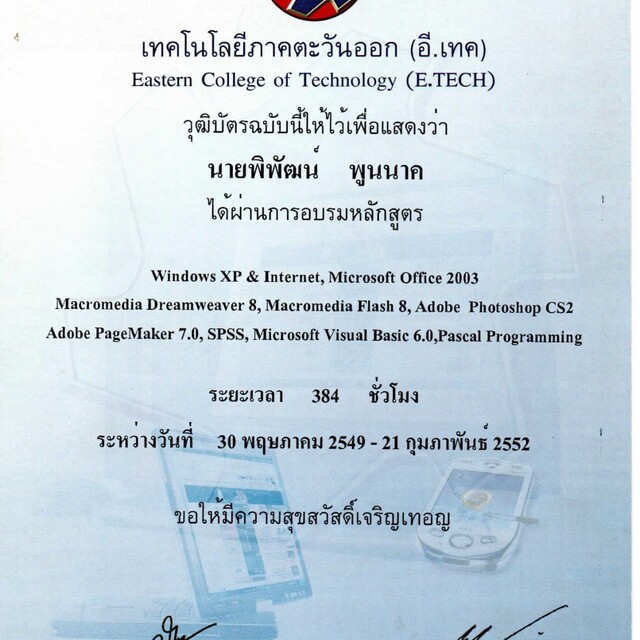 เทคโนโลยีภาคตะวันออก (อี.เทค)
Eastern College of Technology (E.TECH)

วุฒิบัตรฉบับนี้ให้ไว้เพื่อแสดงว่า

นายพิพัฒน์ พูนนาค

ได้ผ่านการอบรมหลักสูตร

Windows XP & Internet, Microsoft Office 2003

Macromedia Dreamweaver 8, Macromedia Flash 8, Adobe Photoshop CS2

Adobe PageMaker 7.0, SPSS, Microsoft Visual Basic 6.0,Pascal Programming

ระยะเวลา 384 ชั่วโมง

ระหว่างวันที่ 30 พฤษภาคม 2549 - 21 กุมภาพันธ์ 2552

ขอให้มีความสุขสวัสดิ์เจริญเทอญ